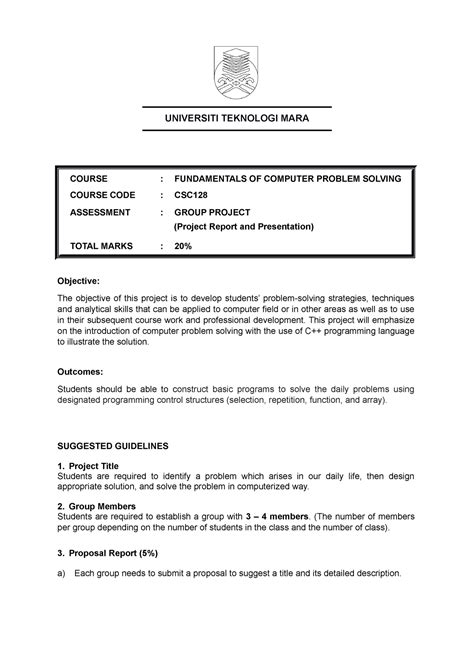 UNIVERSITI TEKNOLOGI MARA

| COURSE | : | FUNDAMENTALS OF COMPUTER PROBLEM SOLVING |
|---|---|---|
| COURSE CODE | : | CSC128 |
| ASSESSMENT | : | GROUP PROJECT (Project Report and Presentation) |
| TOTAL MARKS | : | 20% |

Objective:

The objective of this project is to develop students' problem-solving strategies, techniques and analytical skills that can be applied to computer field or in other areas as well as to use in their subsequent course work and professional development. This project will emphasize on the introduction of computer problem solving with the use of C++ programming language to illustrate the solution.

Outcomes:

Students should be able to construct basic programs to solve the daily problems using designated programming control structures (selection, repetition, function, and array).

SUGGESTED GUIDELINES

1. Project Title
Students are required to identify a problem which arises in our daily life, then design appropriate solution, and solve the problem in computerized way.

2. Group Members
Students are required to establish a group with 3 – 4 members. (The number of members per group depending on the number of students in the class and the number of class).

3. Proposal Report (5%)

a) Each group needs to submit a proposal to suggest a title and its detailed description.